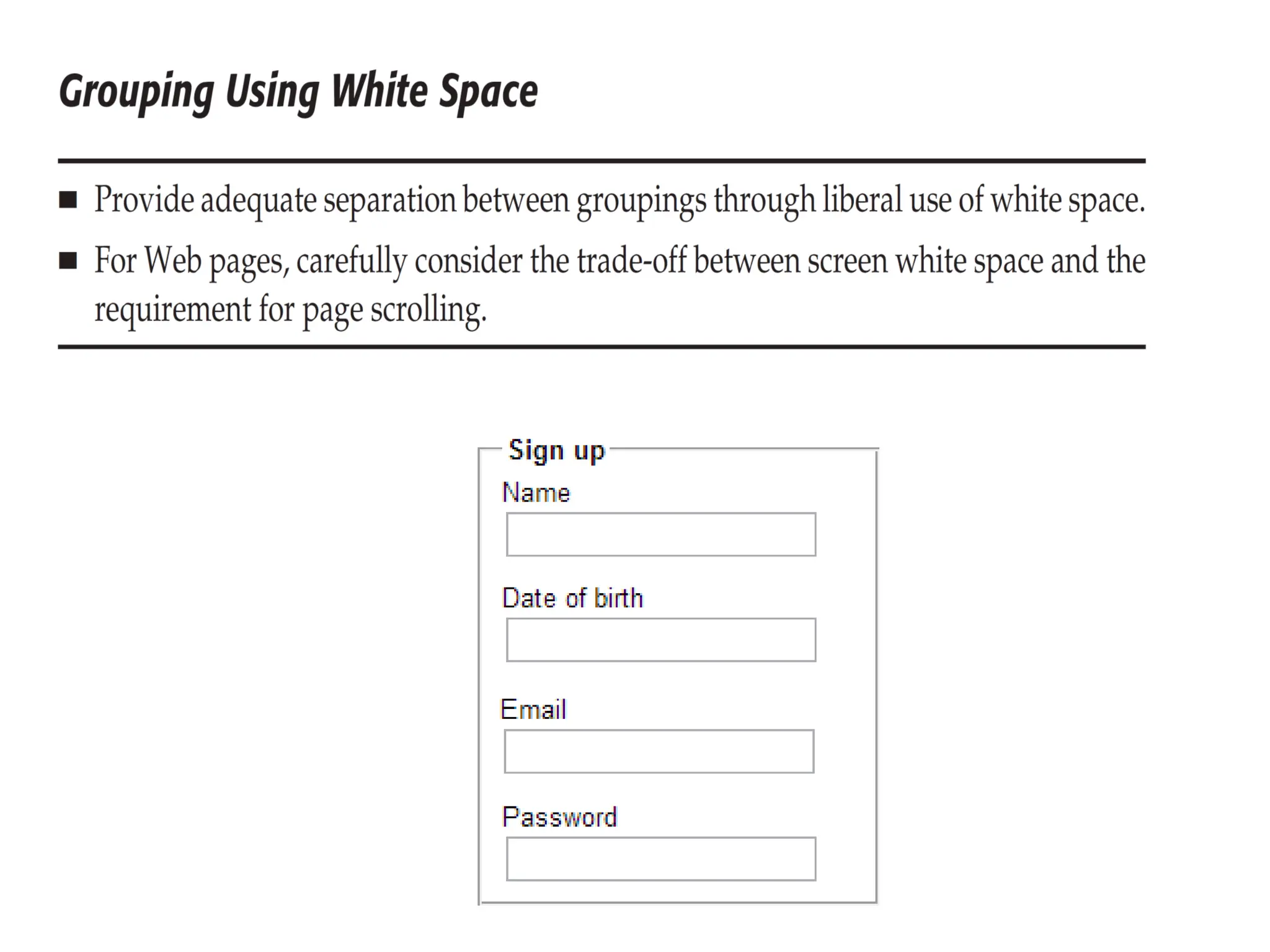 Grouping Using White Space

• Provide adequate separation between groupings through liberal use of white space.
• For Web pages, carefully consider the trade-off between screen white space and the requirement for page scrolling.

Sign up

Name

Date of birth

Email

Password